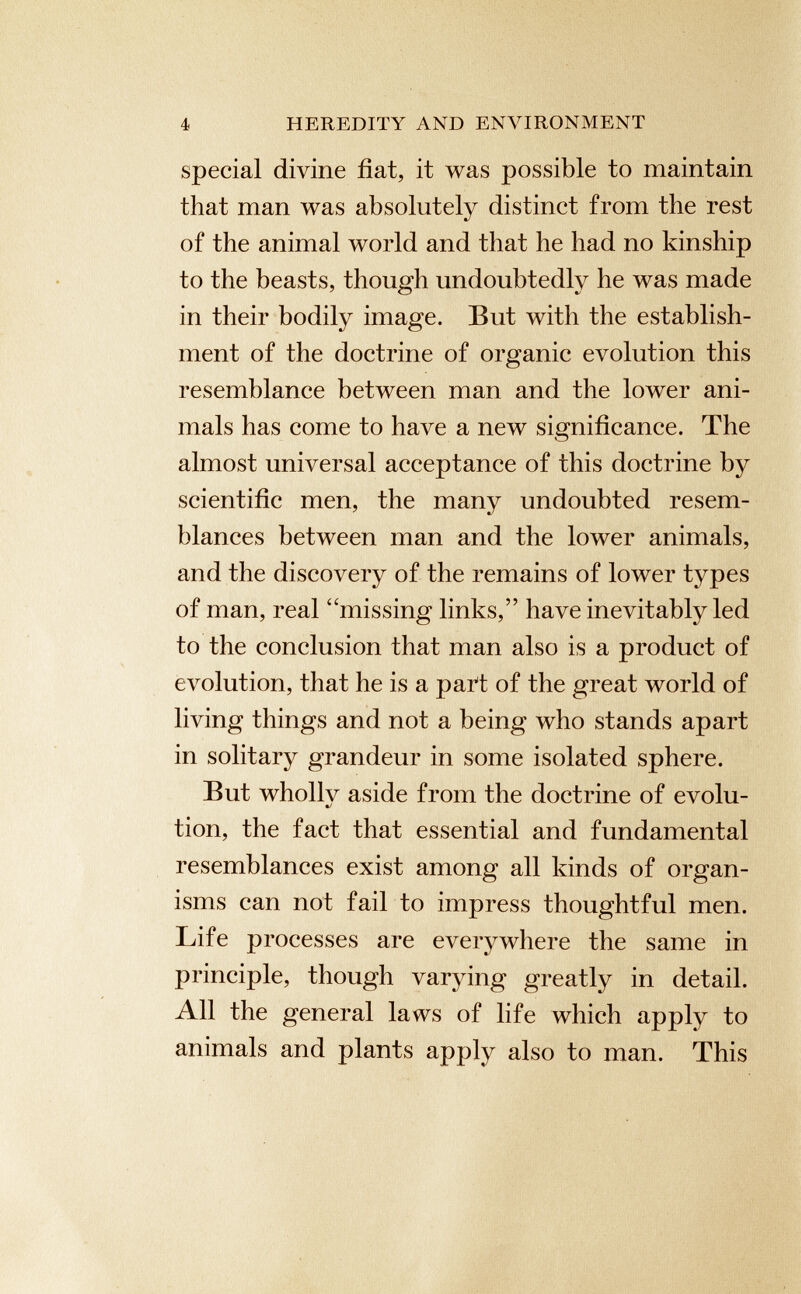 4 HEREDITY AND ENVIRONMENT

special divine fiat, it was possible to maintain that man was absolutely distinct from the rest of the animal world and that he had no kinship to the beasts, though undoubtedly he was made in their bodily image. But with the establishment of the doctrine of organic evolution this resemblance between man and the lower animals has come to have a new significance. The almost universal acceptance of this doctrine by scientific men, the many undoubted resemblances between man and the lower animals, and the discovery of the remains of lower types of man, real "missing links," have inevitably led to the conclusion that man also is a product of evolution, that he is a part of the great world of living things and not a being who stands apart in solitary grandeur in some isolated sphere.

But wholly aside from the doctrine of evolution, the fact that essential and fundamental resemblances exist among all kinds of organisms can not fail to impress thoughtful men. Life processes are everywhere the same in principle, though varying greatly in detail. All the general laws of life which apply to animals and plants apply also to man. This